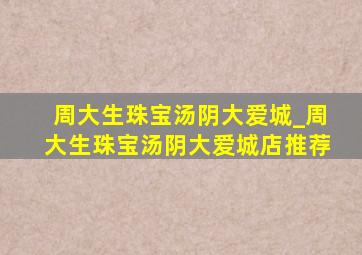 周大生珠宝汤阴大爱城_周大生珠宝汤阴大爱城店推荐